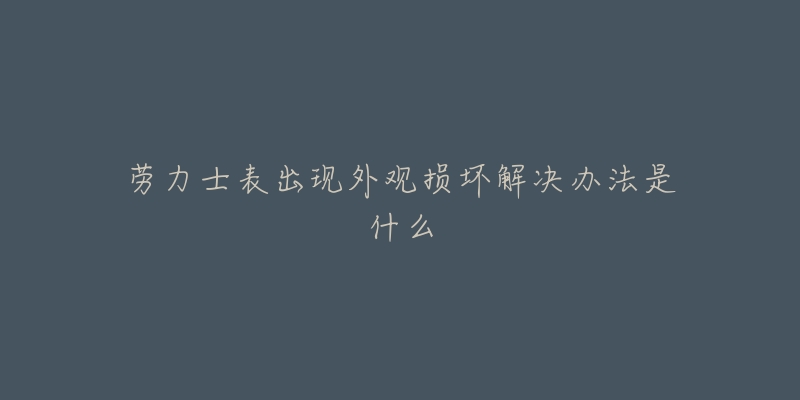 劳力士表出现外观损坏解决办法是什么